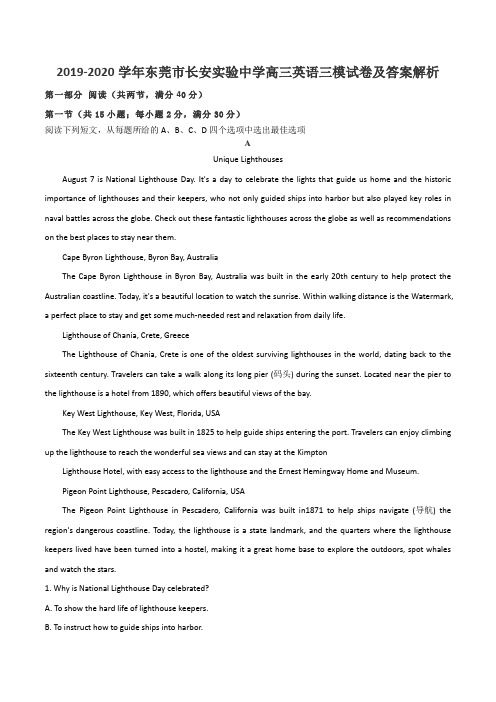 2019-2020 学年东莞市长安实验中学高三英语三模试卷及答案解析

第一部分 阅读（共两节，满分 40 分）

第一节（共 15 小题；每小题 2 分，满分 30 分）

阅读下列短文，从每题所给的 A、B、C、D 四个选项中选出最佳选项

A

Unique Lighthouses

August 7 is National Lighthouse Day. It's a day to celebrate the lights that guide us home and the historic importance of lighthouses and their keepers, who not only guided ships into harbor but also played key roles in naval battles across the globe. Check out these fantastic lighthouses across the globe as well as recommendations on the best places to stay near them.

Cape Byron Lighthouse, Byron Bay, Australia

The Cape Byron Lighthouse in Byron Bay, Australia was built in the early 20th century to help protect the Australian coastline. Today, it's a beautiful location to watch the sunrise. Within walking distance is the Watermark, a perfect place to stay and get some much-needed rest and relaxation from daily life.

Lighthouse of Chania, Crete, Greece

The Lighthouse of Chania, Crete is one of the oldest surviving lighthouses in the world, dating back to the sixteenth century. Travelers can take a walk along its long pier (码头) during the sunset. Located near the pier to the lighthouse is a hotel from 1890, which offers beautiful views of the bay.

Key West Lighthouse, Key West, Florida, USA

The Key West Lighthouse was built in 1825 to help guide ships entering the port. Travelers can enjoy climbing up the lighthouse to reach the wonderful sea views and can stay at the Kimpton

Lighthouse Hotel, with easy access to the lighthouse and the Ernest Hemingway Home and Museum.

Pigeon Point Lighthouse, Pescadero, California, USA

The Pigeon Point Lighthouse in Pescadero, California was built in1871 to help ships navigate (导航) the region's dangerous coastline. Today, the lighthouse is a state landmark, and the quarters where the lighthouse keepers lived have been turned into a hostel, making it a great home base to explore the outdoors, spot whales and watch the stars.

1. Why is National Lighthouse Day celebrated?

A. To show the hard life of lighthouse keepers.

B. To instruct how to guide ships into harbor.